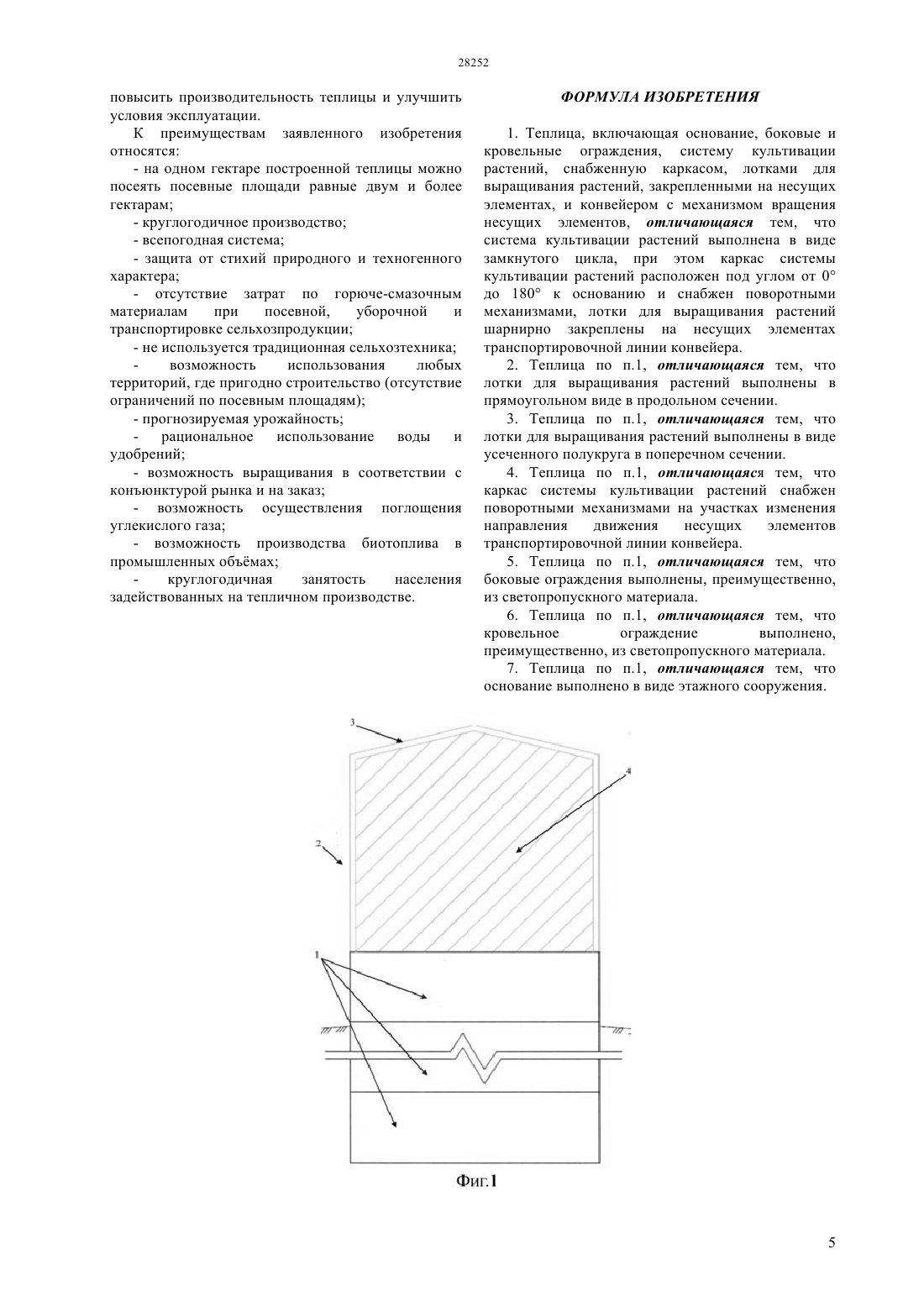 28252

повысить производительность теплицы и улучшить условия эксплуатации.

К преимуществам заявленного изобретения относятся:

- на одном гектаре построенной теплицы можно посеять посевные площади равные двум и более гектарам;

- круглогодичное производство;

- всепогодная система;

- защита от стихий природного и техногенного характера;

- отсутствие затрат по горюче-смазочным материалам при посевной, уборочной и транспортировке сельхозпродукции;

- не используется традиционная сельхозтехника;

- возможность использования любых территорий, где пригодно строительство (отсутствие ограничений по посевным площадям);

- прогнозируемая урожайность;

- рациональное использование воды и удобрений;

- возможность выращивания в соответствии с конъюнктурой рынка и на заказ;

- возможность осуществления поглощения углекислого газа;

- возможность производства биотоплива в промышленных объёмах;

- круглогодичная занятость населения задействованных на тепличном производстве.

ФОРМУЛА ИЗОБРЕТЕНИЯ

1. Теплица, включающая основание, боковые и кровельные ограждения, систему культивации растений, снабженную каркасом, лотками для выращивания растений, закрепленными на несущих элементах, и конвейером с механизмом вращения несущих элементов, отличающаяся тем, что система культивации растений выполнена в виде замкнутого цикла, при этом каркас системы культивации растений расположен под углом от 0° до 180° к основанию и снабжен поворотными механизмами, лотки для выращивания растений шарнирно закреплены на несущих элементах транспортировочной линии конвейера.

2. Теплица по п.1, отличающаяся тем, что лотки для выращивания растений выполнены в прямоугольном виде в продольном сечении.

3. Теплица по п.1, отличающаяся тем, что лотки для выращивания растений выполнены в виде усеченного полукруга в поперечном сечении.

4. Теплица по п.1, отличающаяся тем, что каркас системы культивации растений снабжен поворотными механизмами на участках изменения направления движения несущих элементов транспортировочной линии конвейера.

5. Теплица по п.1, отличающаяся тем, что боковые ограждения выполнены, преимущественно, из светопропускного материала.

6. Теплица по п.1, отличающаяся тем, что кровельное ограждение выполнено, преимущественно, из светопропускного материала.

7. Теплица по п.1, отличающаяся тем, что основание выполнено в виде этажного сооружения.

3
4
2
1

Фиг.1

5